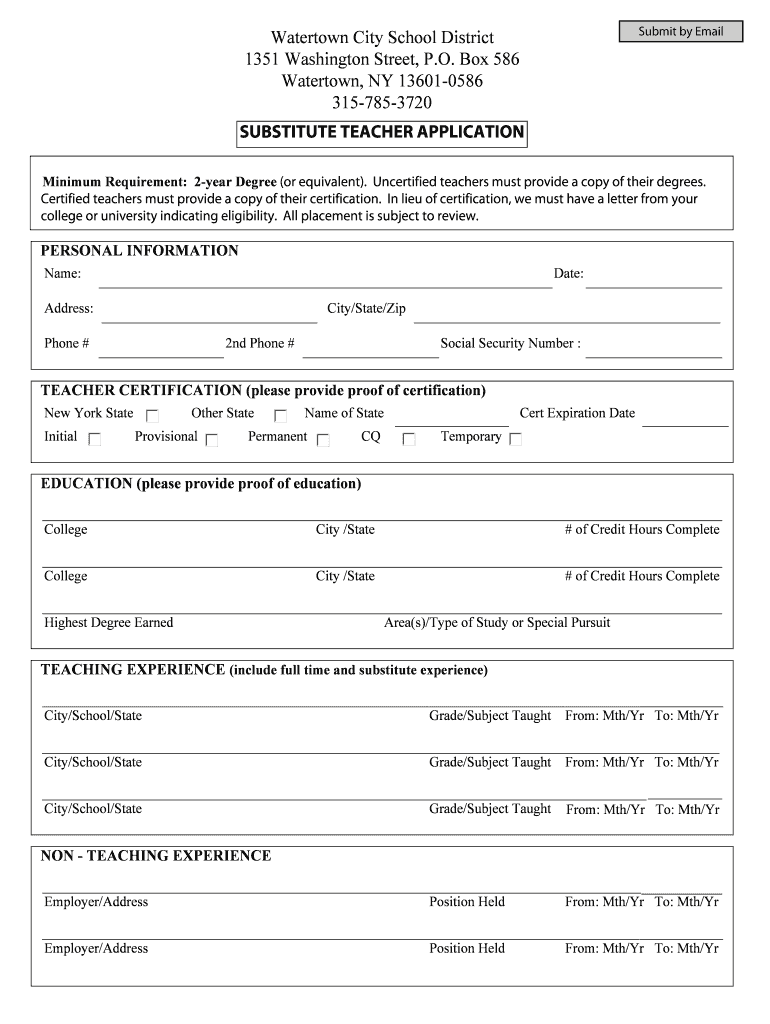 Submit by Email

Watertown City School District
1351 Washington Street, P.O. Box 586
Watertown, NY 13601-0586
315-785-3720

SUBSTITUTE TEACHER APPLICATION

Minimum Requirement: 2-year Degree (or equivalent). Uncertified teachers must provide a copy of their degrees. Certified teachers must provide a copy of their certification. In lieu of certification, we must have a letter from your college or university indicating eligibility. All placement is subject to review.

PERSONAL INFORMATION
Name: Date:
Address: City/State/Zip
Phone # 2nd Phone # Social Security Number :

TEACHER CERTIFICATION (please provide proof of certification)
New York State Other State Name of State Cert Expiration Date
Initial Provisional Permanent CQ Temporary

EDUCATION (please provide proof of education)
College City /State # of Credit Hours Complete
College City /State # of Credit Hours Complete
Highest Degree Earned Area(s)/Type of Study or Special Pursuit

TEACHING EXPERIENCE (include full time and substitute experience)
City/School/State Grade/Subject Taught From: Mth/Yr To: Mth/Yr
City/School/State Grade/Subject Taught From: Mth/Yr To: Mth/Yr
City/School/State Grade/Subject Taught From: Mth/Yr To: Mth/Yr

NON - TEACHING EXPERIENCE
Employer/Address Position Held From: Mth/Yr To: Mth/Yr
Employer/Address Position Held From: Mth/Yr To: Mth/Yr